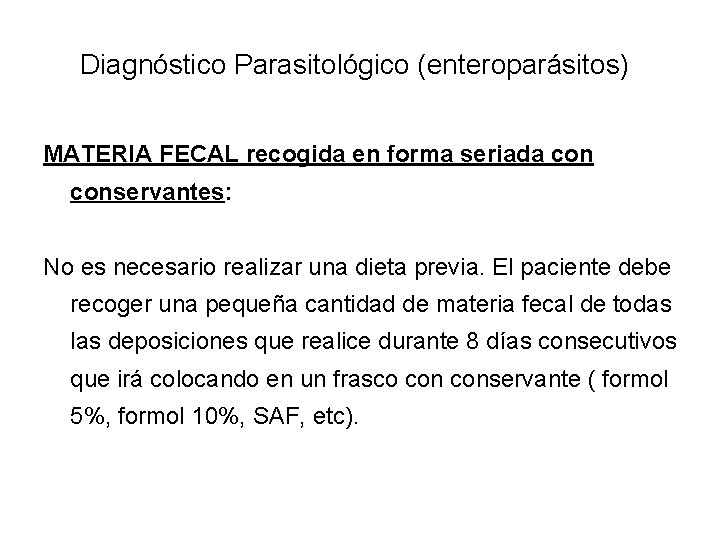 Diagnóstico Parasitológico (enteroparásitos)

MATERIA FECAL recogida en forma seriada con conservantes:

No es necesario realizar una dieta previa. El paciente debe recoger una pequeña cantidad de materia fecal de todas las deposiciones que realice durante 8 días consecutivos que irá colocando en un frasco con conservante ( formol 5%, formol 10%, SAF, etc).